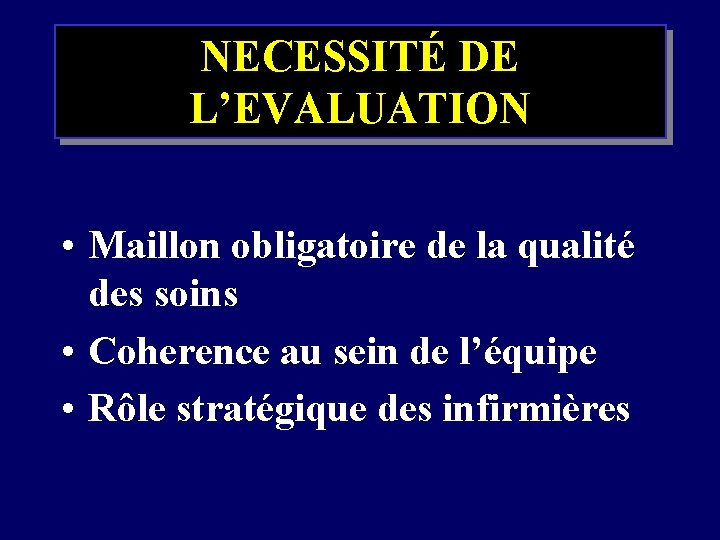 NECESSITÉ DE L'EVALUATION

• Maillon obligatoire de la qualité des soins
• Coherence au sein de l'équipe
• Rôle stratégique des infirmières